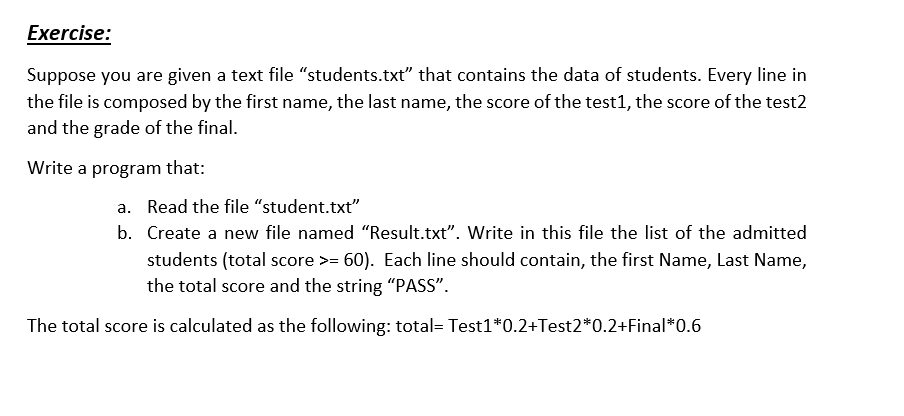 Exercise:

Suppose you are given a text file "students.txt" that contains the data of students. Every line in the file is composed by the first name, the last name, the score of the test1, the score of the test2 and the grade of the final.

Write a program that:

a. Read the file "student.txt"
b. Create a new file named "Result.txt". Write in this file the list of the admitted students (total score >= 60). Each line should contain, the first Name, Last Name, the total score and the string "PASS".

The total score is calculated as the following: total= Test1*0.2+Test2*0.2+Final*0.6